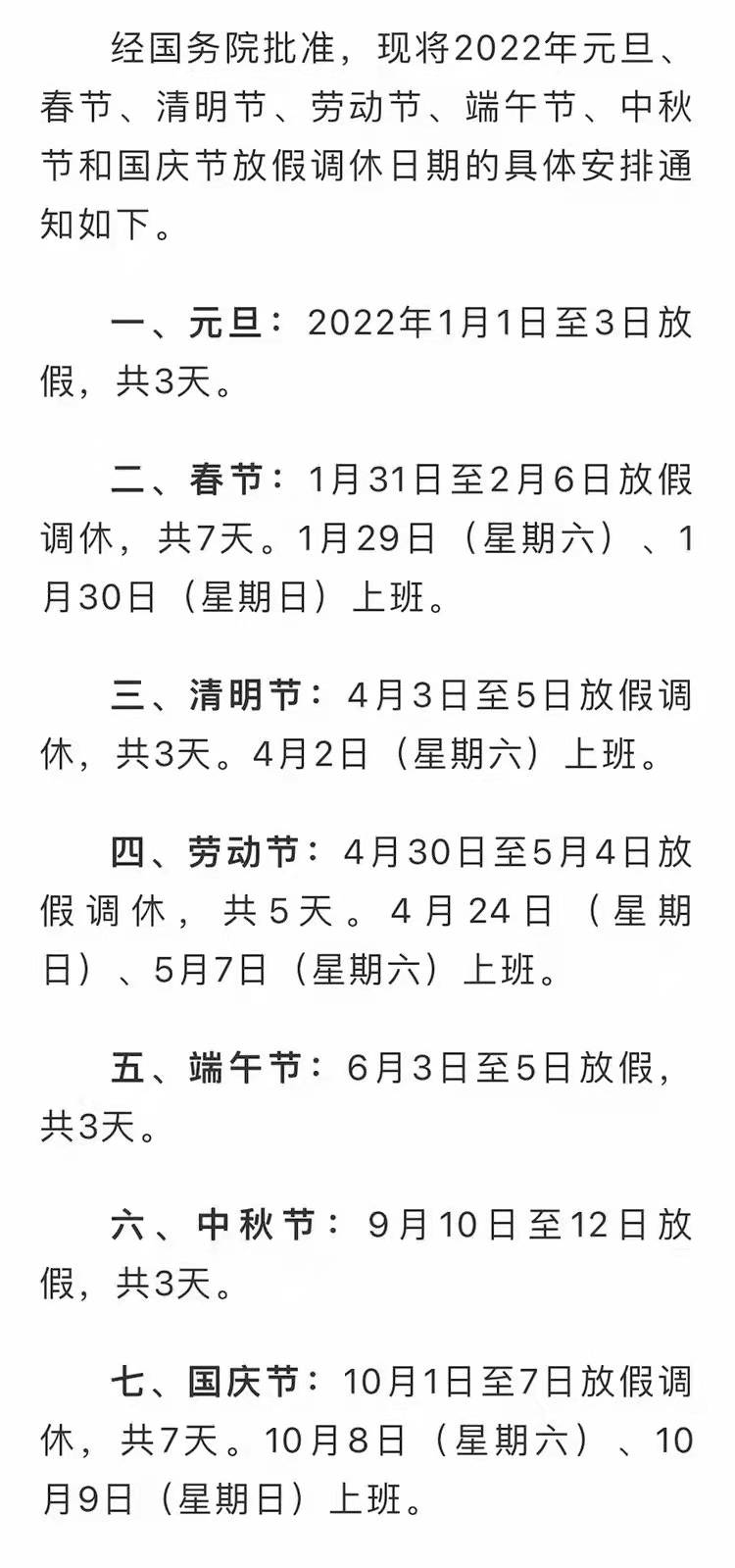 经国务院批准，现将2022年元旦、春节、清明节、劳动节、端午节、中秋节和国庆节放假调休日期的具体安排通知如下。

一、元旦：2022年1月1日至3日放假，共3天。

二、春节：1月31日至2月6日放假调休，共7天。1月29日（星期六）、1月30日（星期日）上班。

三、清明节：4月3日至5日放假调休，共3天。4月2日（星期六）上班。

四、劳动节：4月30日至5月4日放假调休，共5天。4月24日（星期日）、5月7日（星期六）上班。

五、端午节：6月3日至5日放假，共3天。

六、中秋节：9月10日至12日放假，共3天。

七、国庆节：10月1日至7日放假调休，共7天。10月8日（星期六）、10月9日（星期日）上班。